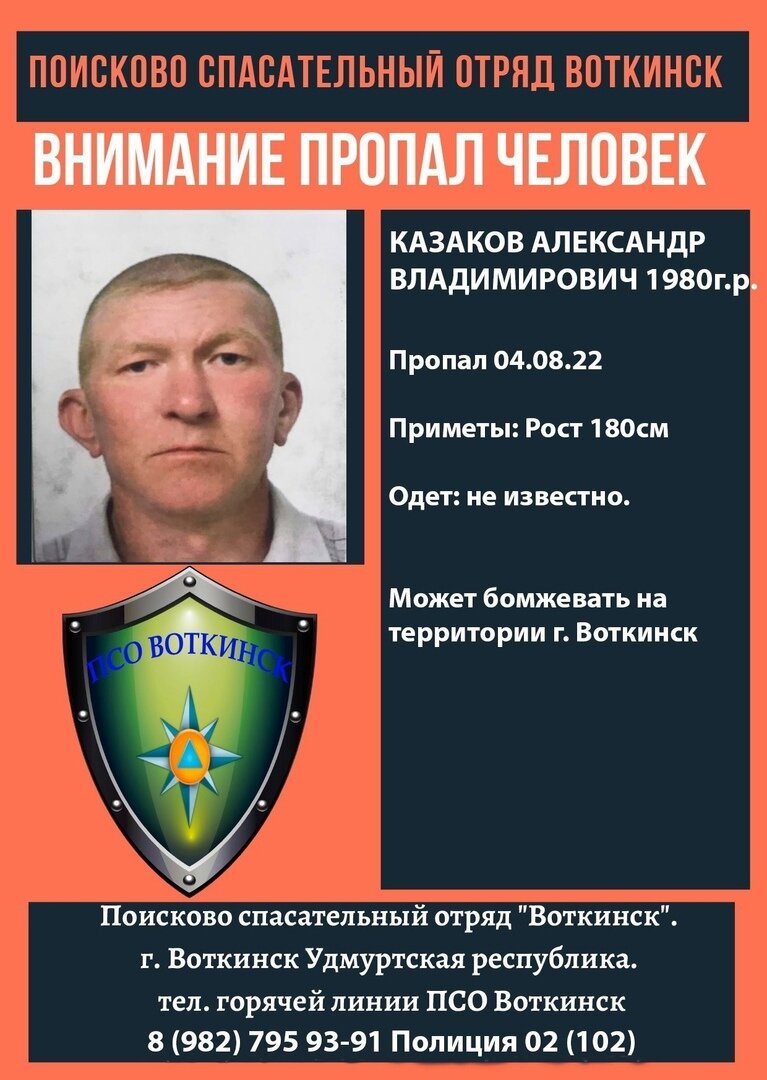 ПОИСКОВО СПАСАТЕЛЬНЫЙ ОТРЯД ВОТКИНСК

ВНИМАНИЕ ПРОПАЛ ЧЕЛОВЕК

КАЗАКОВ АЛЕКСАНДР ВЛАДИМИРОВИЧ 1980г.р.

Пропал 04.08.22

Приметы: Рост 180см

Одет: не известно.

Может бомжевать на территории г. Воткинск

ПСО ВОТКИНСК

Поисково спасательный отряд "Воткинск".
г. Воткинск Удмуртская республика.
тел. горячей линии ПСО Воткинск
8 (982) 795 93-91 Полиция 02 (102)